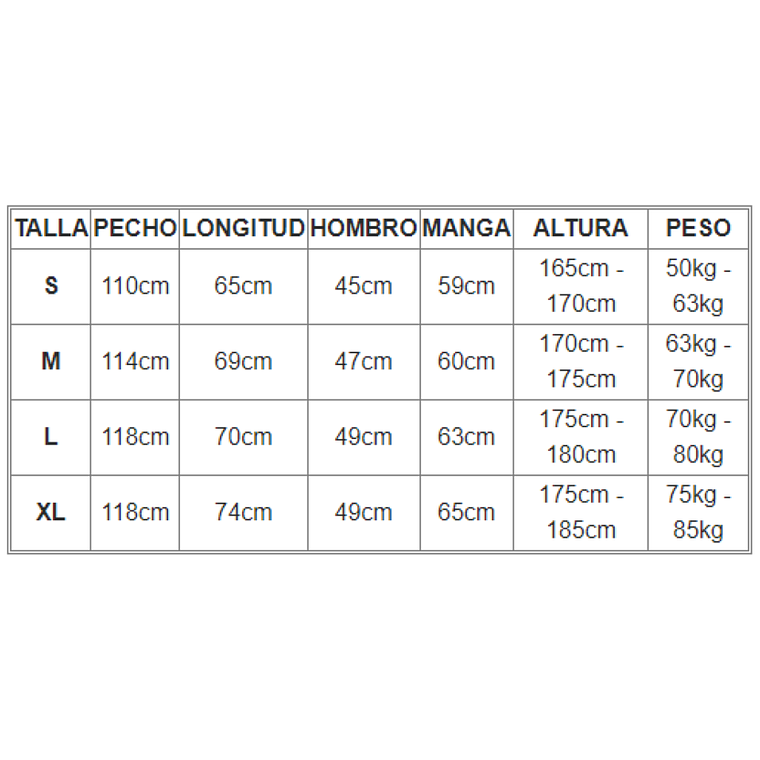 | TALLA | PECHO | LONGITUD | HOMBRO | MANGA | ALTURA | PESO |
|---|---|---|---|---|---|---|
| S | 110cm | 65cm | 45cm | 59cm | 165cm - 170cm | 50kg - 63kg |
| M | 114cm | 69cm | 47cm | 60cm | 170cm - 175cm | 63kg - 70kg |
| L | 118cm | 70cm | 49cm | 63cm | 175cm - 180cm | 70kg - 80kg |
| XL | 118cm | 74cm | 49cm | 65cm | 175cm - 185cm | 75kg - 85kg |